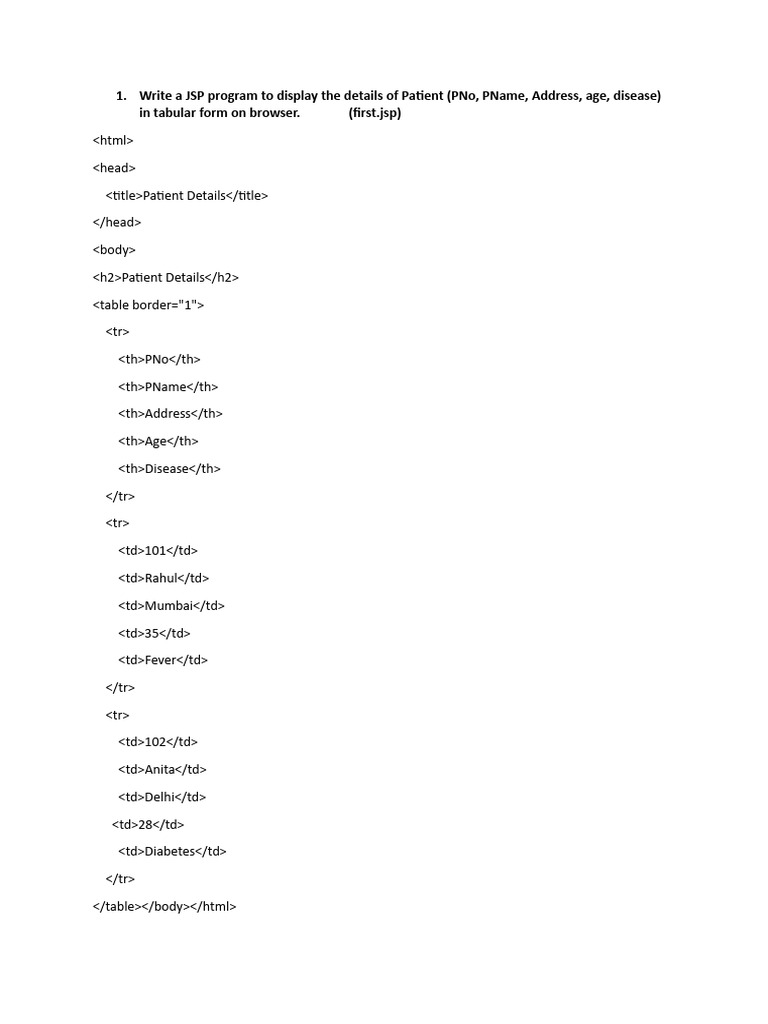 1. Write a JSP program to display the details of Patient (PNo, PName, Address, age, disease) in tabular form on browser. (first.jsp)

<html>
<head>
<title>Patient Details</title>
</head>
<body>
<h2>Patient Details</h2>
<table border="1">
<tr>
<th>PNo</th>
<th>PName</th>
<th>Address</th>
<th>Age</th>
<th>Disease</th>
</tr>
<tr>
<td>101</td>
<td>Rahul</td>
<td>Mumbai</td>
<td>35</td>
<td>Fever</td>
</tr>
<tr>
<td>102</td>
<td>Anita</td>
<td>Delhi</td>
<td>28</td>
<td>Diabetes</td>
</tr>
</table></body></html>